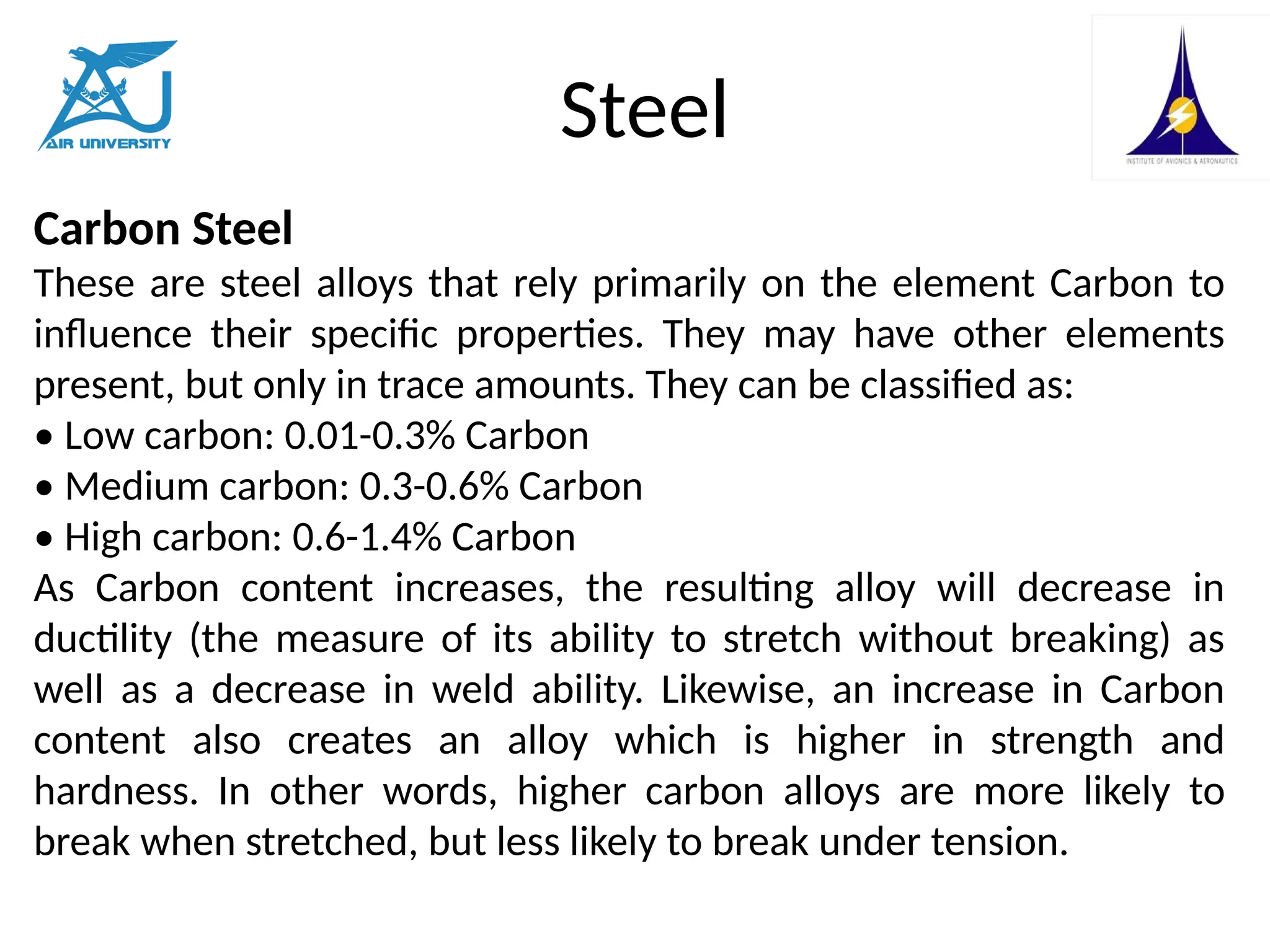 AIR UNIVERSITY

Steel

INSTITUTE OF AVIONICS & AERONAUTICS

Carbon Steel

These are steel alloys that rely primarily on the element Carbon to influence their specific properties. They may have other elements present, but only in trace amounts. They can be classified as:
• Low carbon: 0.01-0.3% Carbon
• Medium carbon: 0.3-0.6% Carbon
• High carbon: 0.6-1.4% Carbon
As Carbon content increases, the resulting alloy will decrease in ductility (the measure of its ability to stretch without breaking) as well as a decrease in weld ability. Likewise, an increase in Carbon content also creates an alloy which is higher in strength and hardness. In other words, higher carbon alloys are more likely to break when stretched, but less likely to break under tension.